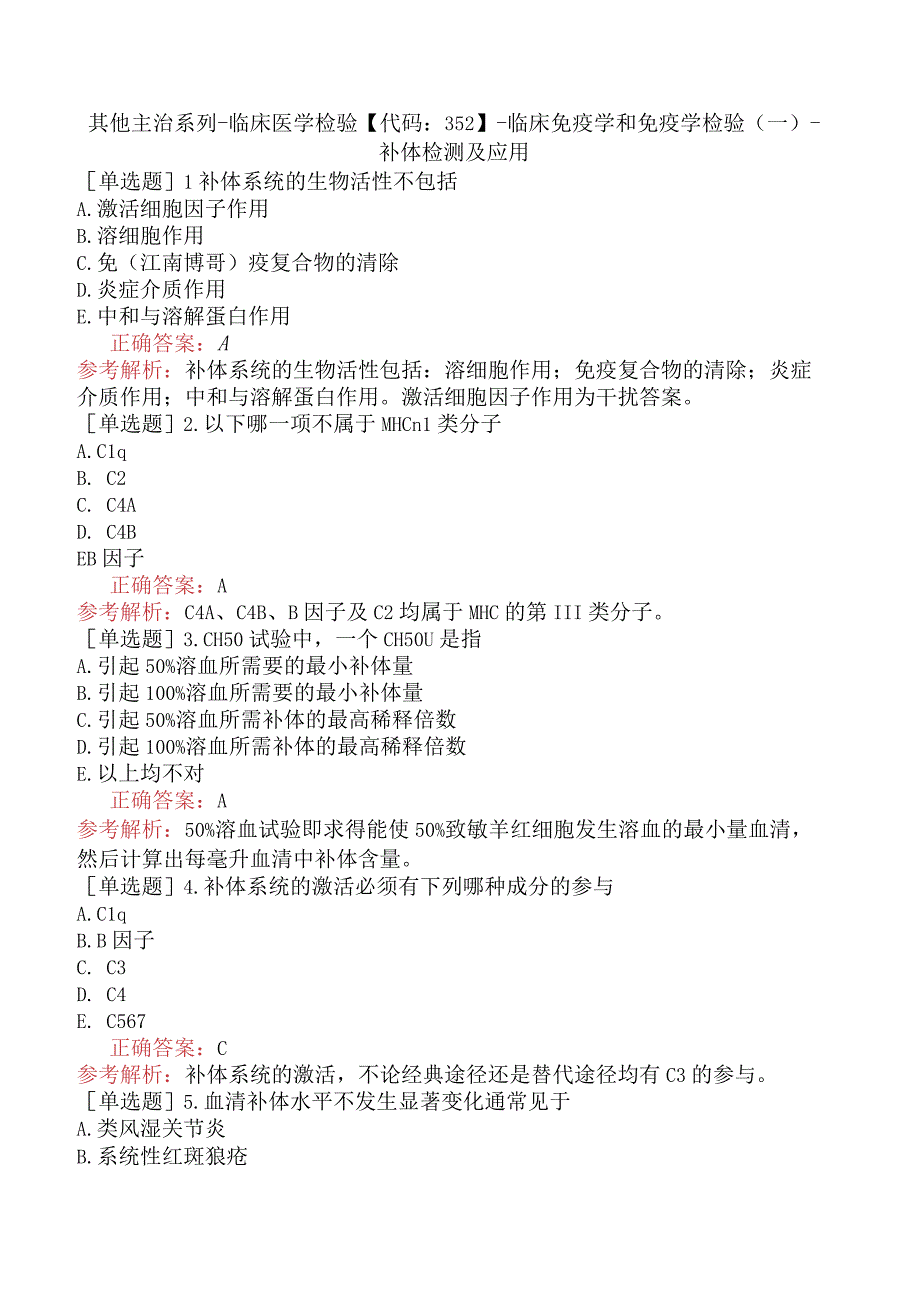 其他主治系列-临床医学检验【代码：352】-临床免疫学和免疫学检验（一）-补体检测及应用

［单选题］1 补体系统的生物活性不包括
A.激活细胞因子作用
B.溶细胞作用
C.免（江南博哥）疫复合物的清除
D.炎症介质作用
E.中和与溶解蛋白作用
正确答案：A
参考解析：补体系统的生物活性包括：溶细胞作用；免疫复合物的清除；炎症介质作用；中和与溶解蛋白作用。激活细胞因子作用为干扰答案。

［单选题］2.以下哪一项不属于 MHCn1 类分子
A.C1q
B. C2
C. C4A
D. C4B
EB 因子
正确答案：A
参考解析：C4A、C4B、B 因子及 C2 均属于 MHC 的第 III 类分子。

［单选题］3.CH50 试验中，一个 CH50U 是指
A.引起 50%溶血所需要的最小补体量
B.引起 100%溶血所需要的最小补体量
C.引起 50%溶血所需补体的最高稀释倍数
D.引起 100%溶血所需补体的最高稀释倍数
E.以上均不对
正确答案：A
参考解析：50%溶血试验即求得能使 50%致敏羊红细胞发生溶血的最小量血清，然后计算出每毫升血清中补体含量。

［单选题］4.补体系统的激活必须有下列哪种成分的参与
A.C1q
B.B 因子
C. C3
D. C4
E. C567
正确答案：C
参考解析：补体系统的激活，不论经典途径还是替代途径均有 C3 的参与。

［单选题］5.血清补体水平不发生显著变化通常见于
A.类风湿关节炎
B.系统性红斑狼疮